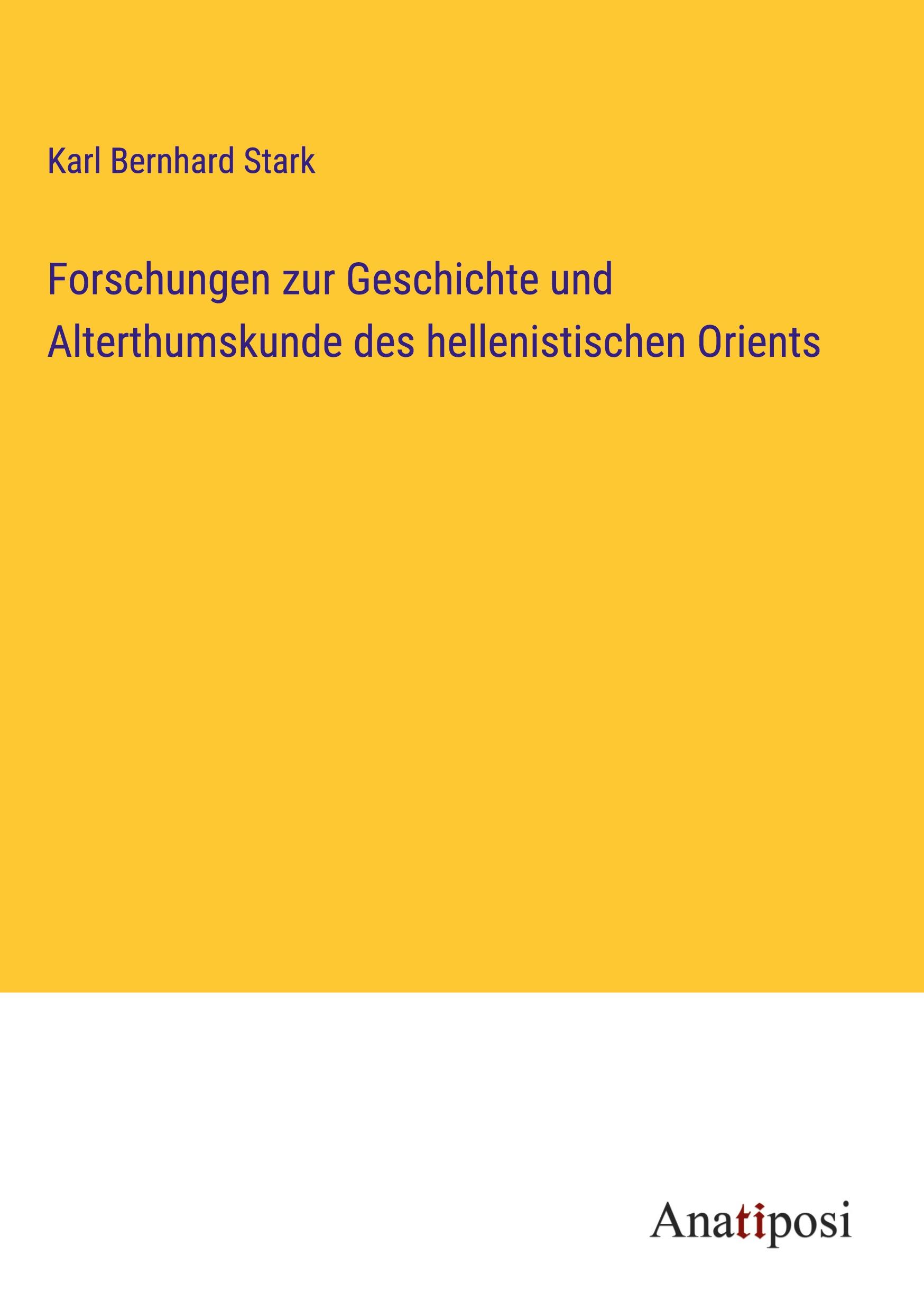 Karl Bernhard Stark

Forschungen zur Geschichte und Alterthumskunde des hellenistischen Orients

Anatiposi